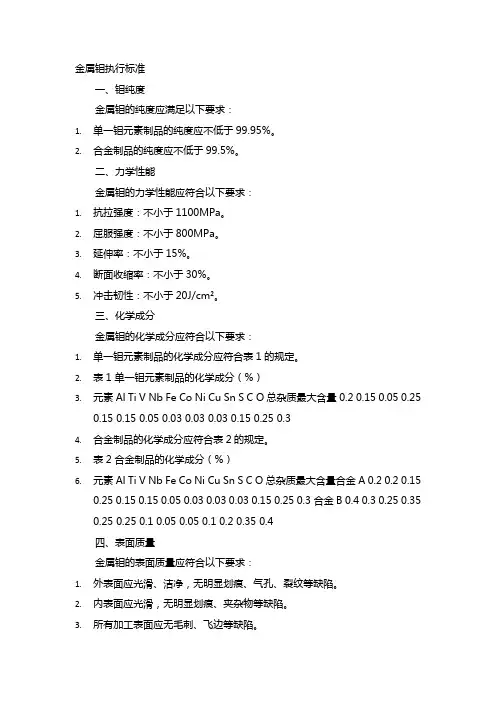 金属钼执行标准

一、钼纯度

金属钼的纯度应满足以下要求：

1. 单一钼元素制品的纯度应不低于 99.95%。

2. 合金制品的纯度应不低于 99.5%。

二、力学性能

金属钼的力学性能应符合以下要求：

1. 抗拉强度：不小于 1100MPa。

2. 屈服强度：不小于 800MPa。

3. 延伸率：不小于 15%。

4. 断面收缩率：不小于 30%。

5. 冲击韧性：不小于 20J/cm²。

三、化学成分

金属钼的化学成分应符合以下要求：

1. 单一钼元素制品的化学成分应符合表 1 的规定。

2. 表 1 单一钼元素制品的化学成分（%）

3. 元素 Al Ti V Nb Fe Co Ni Cu Sn S C O 总杂质最大含量 0.2 0.15 0.05 0.25 0.15 0.15 0.05 0.03 0.03 0.03 0.15 0.25 0.3

4. 合金制品的化学成分应符合表 2 的规定。

5. 表 2 合金制品的化学成分（%）

6. 元素 Al Ti V Nb Fe Co Ni Cu Sn S C O 总杂质最大含量合金 A 0.2 0.2 0.15 0.25 0.15 0.15 0.05 0.03 0.03 0.03 0.15 0.25 0.3 合金 B 0.4 0.3 0.25 0.35 0.25 0.25 0.1 0.05 0.05 0.1 0.2 0.35 0.4

四、表面质量

金属钼的表面质量应符合以下要求：

1. 外表面应光滑、洁净，无明显划痕、气孔、裂纹等缺陷。

2. 内表面应光滑，无明显划痕、夹杂物等缺陷。

3. 所有加工表面应无毛刺、飞边等缺陷。